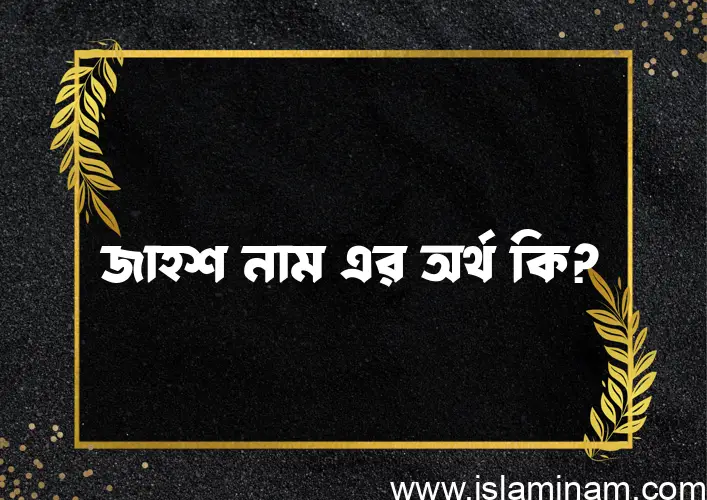 জাহশ নাম এর অর্থ কি?

www.islaminam.com